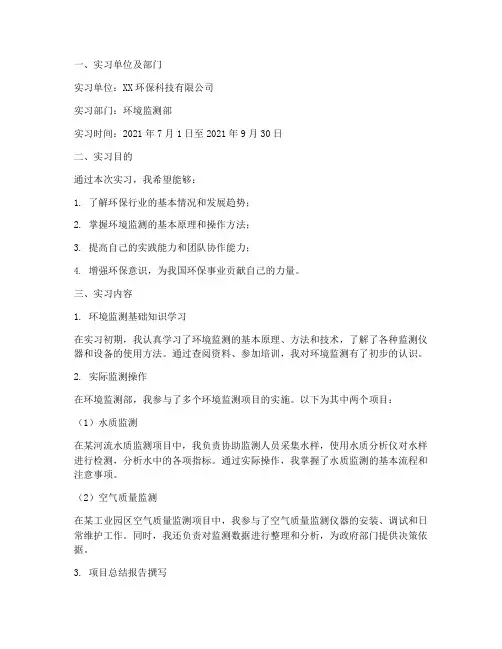 一、实习单位及部门

实习单位：XX 环保科技有限公司

实习部门：环境监测部

实习时间：2021 年 7 月 1 日至 2021 年 9 月 30 日

二、实习目的

通过本次实习，我希望能够：

1. 了解环保行业的基本情况和发展趋势；

2. 掌握环境监测的基本原理和操作方法；

3. 提高自己的实践能力和团队协作能力；

4. 增强环保意识，为我国环保事业贡献自己的力量。

三、实习内容

1. 环境监测基础知识学习

在实习初期，我认真学习了环境监测的基本原理、方法和技术，了解了各种监测仪器和设备的使用方法。通过查阅资料、参加培训，我对环境监测有了初步的认识。

2. 实际监测操作

在环境监测部，我参与了多个环境监测项目的实施。以下为其中两个项目：

（1）水质监测

在某河流水质监测项目中，我负责协助监测人员采集水样，使用水质分析仪对水样进行检测，分析水中的各项指标。通过实际操作，我掌握了水质监测的基本流程和注意事项。

（2）空气质量监测

在某工业园区空气质量监测项目中，我参与了空气质量监测仪器的安装、调试和日常维护工作。同时，我还负责对监测数据进行整理和分析，为政府部门提供决策依据。

3. 项目总结报告撰写